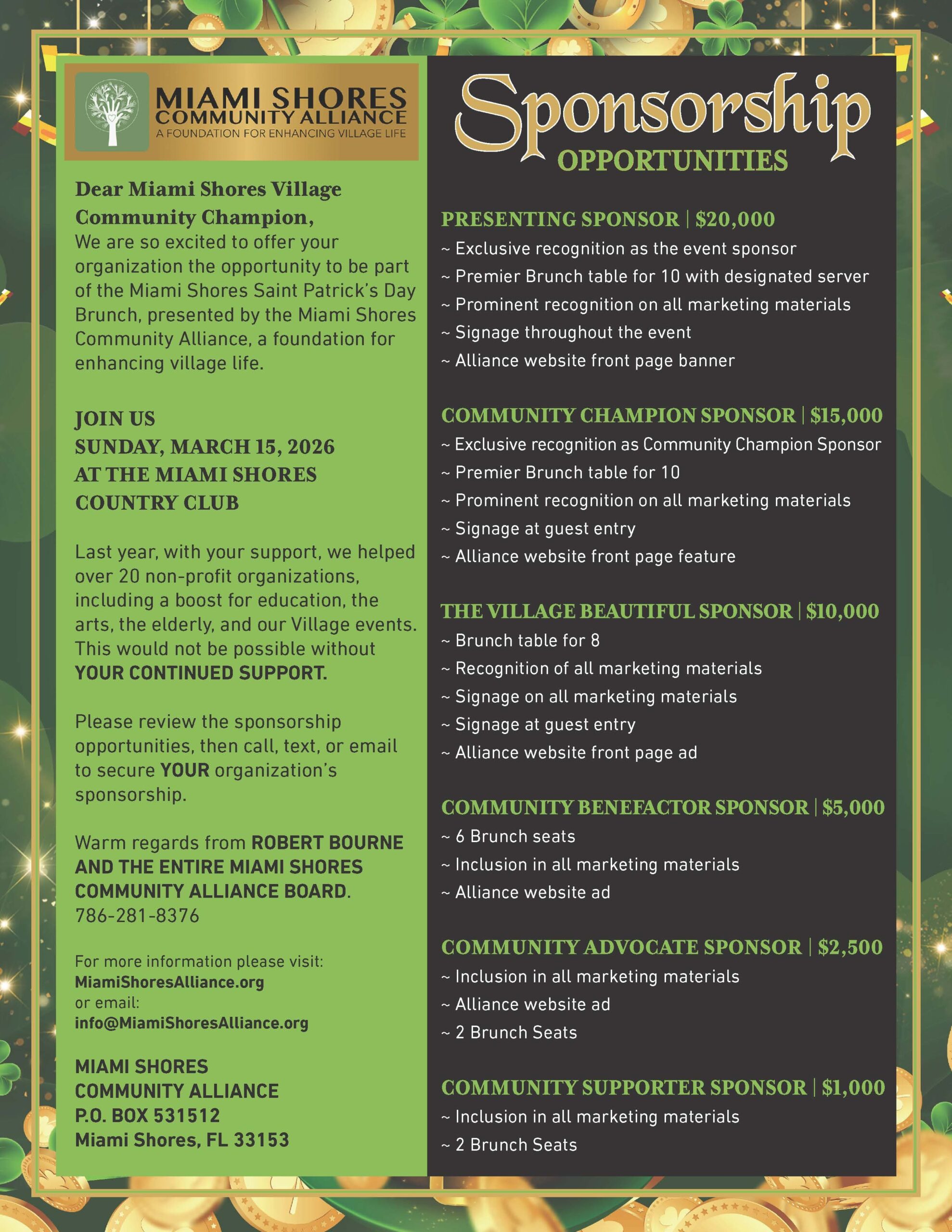 MIAMI SHORES
COMMUNITY ALLIANCE
A FOUNDATION FOR ENHANCING VILLAGE LIFE

Dear Miami Shores Village Community Champion,
We are so excited to offer your organization the opportunity to be part of the Miami Shores Saint Patrick's Day Brunch, presented by the Miami Shores Community Alliance, a foundation for enhancing village life.

JOIN US
SUNDAY, MARCH 15, 2026
AT THE MIAMI SHORES
COUNTRY CLUB

Last year, with your support, we helped over 20 non-profit organizations, including a boost for education, the arts, the elderly, and our Village events. This would not be possible without YOUR CONTINUED SUPPORT.

Please review the sponsorship opportunities, then call, text, or email to secure YOUR organization's sponsorship.

Warm regards from ROBERT BOURNE AND THE ENTIRE MIAMI SHORES COMMUNITY ALLIANCE BOARD.
786-281-8376

For more information please visit:
MiamiShoresAlliance.org
or email:
info@MiamiShoresAlliance.org

MIAMI SHORES
COMMUNITY ALLIANCE
P.O. BOX 531512
Miami Shores, FL 33153

Sponsorship
OPPORTUNITIES

PRESENTING SPONSOR | $20,000
~ Exclusive recognition as the event sponsor
~ Premier Brunch table for 10 with designated server
~ Prominent recognition on all marketing materials
~ Signage throughout the event
~ Alliance website front page banner

COMMUNITY CHAMPION SPONSOR | $15,000
~ Exclusive recognition as Community Champion Sponsor
~ Premier Brunch table for 10
~ Prominent recognition on all marketing materials
~ Signage at guest entry
~ Alliance website front page feature

THE VILLAGE BEAUTIFUL SPONSOR | $10,000
~ Brunch table for 8
~ Recognition of all marketing materials
~ Signage on all marketing materials
~ Signage at guest entry
~ Alliance website front page ad

COMMUNITY BENEFACTOR SPONSOR | $5,000
~ 6 Brunch seats
~ Inclusion in all marketing materials
~ Alliance website ad

COMMUNITY ADVOCATE SPONSOR | $2,500
~ Inclusion in all marketing materials
~ Alliance website ad
~ 2 Brunch Seats

COMMUNITY SUPPORTER SPONSOR | $1,000
~ Inclusion in all marketing materials
~ 2 Brunch Seats